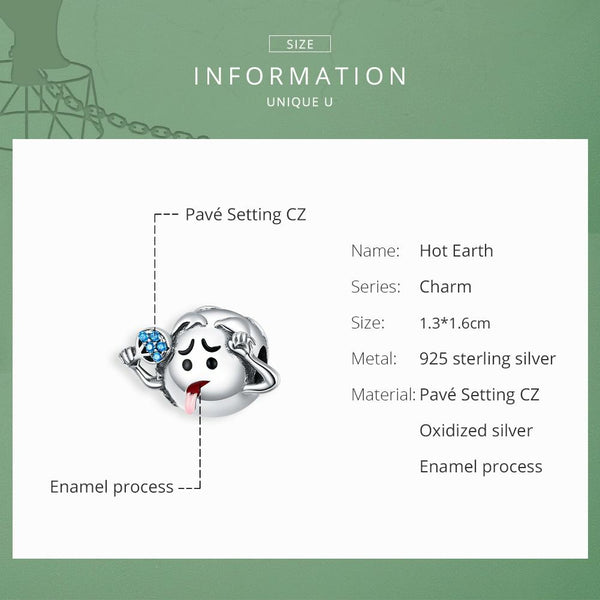 SIZE
INFORMATION
UNIQUE U

Pavé Setting CZ

Enamel process

Name: Hot Earth
Series: Charm
Size: 1.3*1.6cm
Metal: 925 sterling silver
Material: Pavé Setting CZ
Oxidized silver
Enamel process